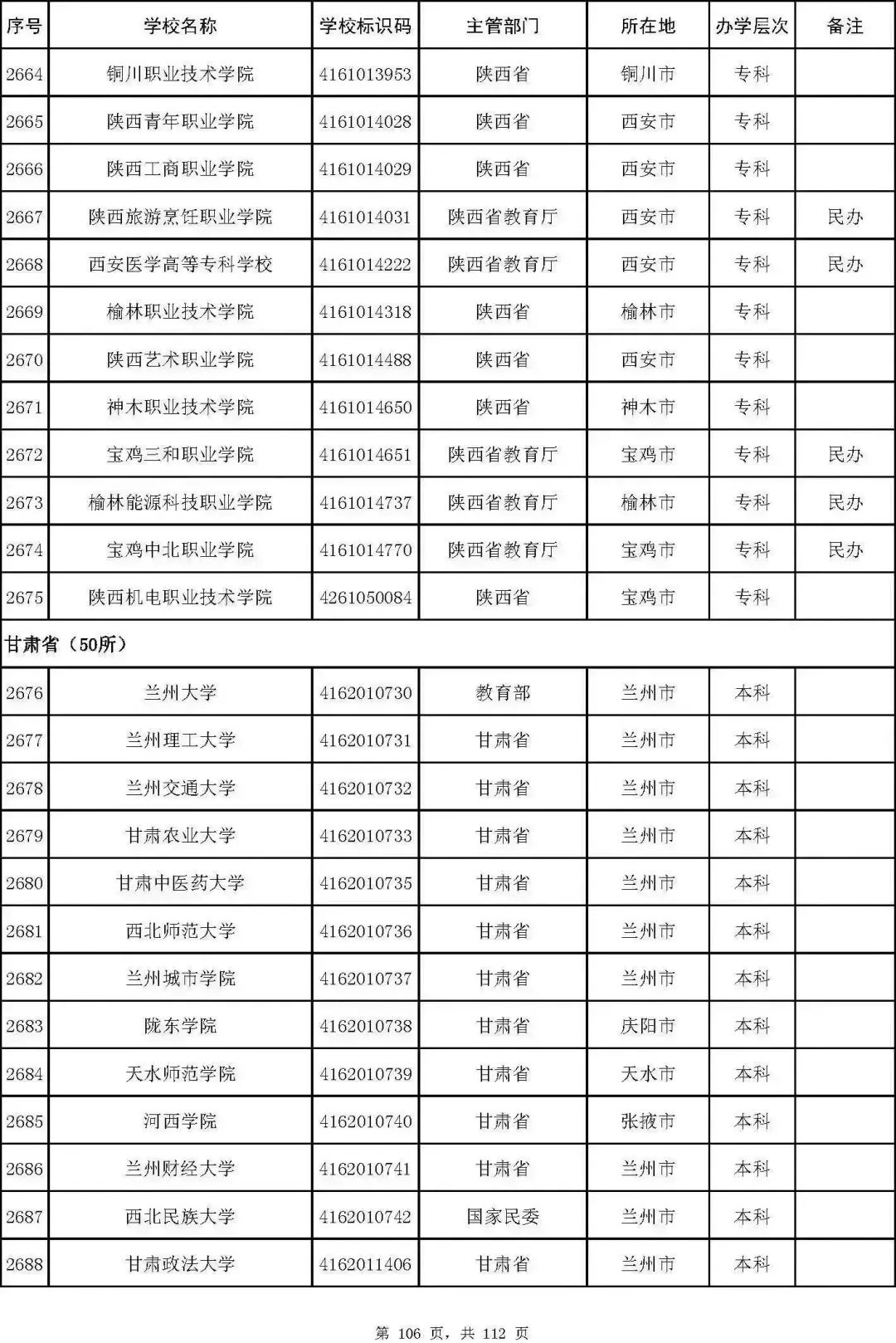 | 序号 | 学校名称 | 学校标识码 | 主管部门 | 所在地 | 办学层次 | 备注 |
|---|---|---|---|---|---|---|
| 2664 | 铜川职业技术学院 | 4161013953 | 陕西省 | 铜川市 | 专科 | |
| 2665 | 陕西青年职业学院 | 4161014028 | 陕西省 | 西安市 | 专科 | |
| 2666 | 陕西工商职业学院 | 4161014029 | 陕西省 | 西安市 | 专科 | |
| 2667 | 陕西旅游烹饪职业学院 | 4161014031 | 陕西省教育厅 | 西安市 | 专科 | 民办 |
| 2668 | 西安医学高等专科学校 | 4161014222 | 陕西省教育厅 | 西安市 | 专科 | 民办 |
| 2669 | 榆林职业技术学院 | 4161014318 | 陕西省 | 榆林市 | 专科 | |
| 2670 | 陕西艺术职业学院 | 4161014488 | 陕西省 | 西安市 | 专科 | |
| 2671 | 神木职业技术学院 | 4161014650 | 陕西省 | 神木市 | 专科 | |
| 2672 | 宝鸡三和职业学院 | 4161014651 | 陕西省教育厅 | 宝鸡市 | 专科 | 民办 |
| 2673 | 榆林能源科技职业学院 | 4161014737 | 陕西省教育厅 | 榆林市 | 专科 | 民办 |
| 2674 | 宝鸡中北职业学院 | 4161014770 | 陕西省教育厅 | 宝鸡市 | 专科 | 民办 |
| 2675 | 陕西机电职业技术学院 | 4261050084 | 陕西省 | 宝鸡市 | 专科 | |
| 甘肃省（50所） | | | | | | |
| 2676 | 兰州大学 | 4162010730 | 教育部 | 兰州市 | 本科 | |
| 2677 | 兰州理工大学 | 4162010731 | 甘肃省 | 兰州市 | 本科 | |
| 2678 | 兰州交通大学 | 4162010732 | 甘肃省 | 兰州市 | 本科 | |
| 2679 | 甘肃农业大学 | 4162010733 | 甘肃省 | 兰州市 | 本科 | |
| 2680 | 甘肃中医药大学 | 4162010735 | 甘肃省 | 兰州市 | 本科 | |
| 2681 | 西北师范大学 | 4162010736 | 甘肃省 | 兰州市 | 本科 | |
| 2682 | 兰州城市学院 | 4162010737 | 甘肃省 | 兰州市 | 本科 | |
| 2683 | 陇东学院 | 4162010738 | 甘肃省 | 庆阳市 | 本科 | |
| 2684 | 天水师范学院 | 4162010739 | 甘肃省 | 天水市 | 本科 | |
| 2685 | 河西学院 | 4162010740 | 甘肃省 | 张掖市 | 本科 | |
| 2686 | 兰州财经大学 | 4162010741 | 甘肃省 | 兰州市 | 本科 | |
| 2687 | 西北民族大学 | 4162010742 | 国家民委 | 兰州市 | 本科 | |
| 2688 | 甘肃政法大学 | 4162011406 | 甘肃省 | 兰州市 | 本科 | |

第 106 页，共 112 页